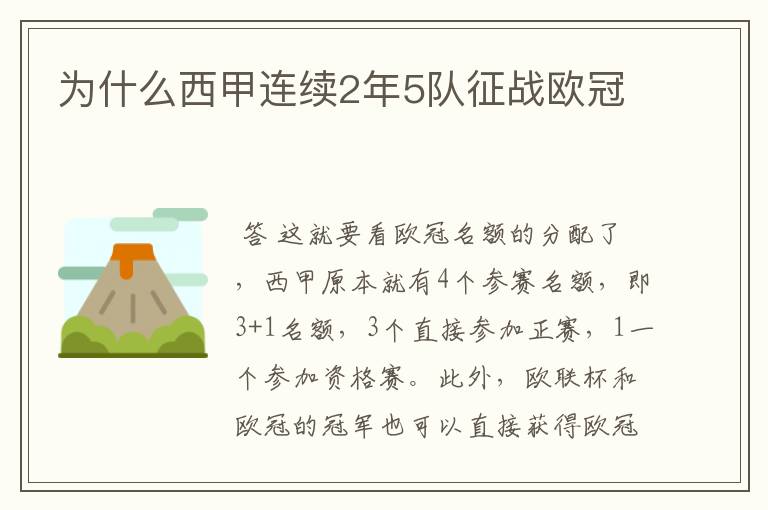 为什么西甲连续2年5队征战欧冠

答 这就要看欧冠名额的分配了，西甲原本就有4个参赛名额，即3+1名额，3个直接参加正赛，1一个参加资格赛。此外，欧联杯和欧冠的冠军也可以直接获得欧冠